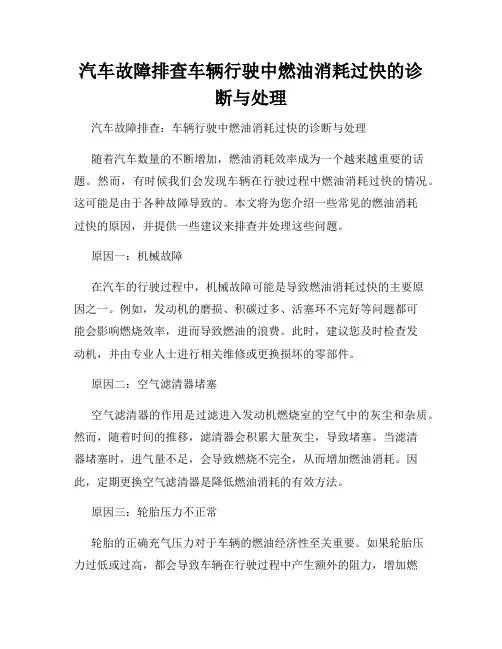 汽车故障排查车辆行驶中燃油消耗过快的诊断与处理

汽车故障排查：车辆行驶中燃油消耗过快的诊断与处理

随着汽车数量的不断增加，燃油消耗效率成为一个越来越重要的话题。然而，有时候我们会发现车辆在行驶过程中燃油消耗过快的情况。这可能是由于各种故障导致的。本文将为您介绍一些常见的燃油消耗过快的原因，并提供一些建议来排查并处理这些问题。

原因一：机械故障

在汽车的行驶过程中，机械故障可能是导致燃油消耗过快的主要原因之一。例如，发动机的磨损、积碳过多、活塞环不完好等问题都可能会影响燃烧效率，进而导致燃油的浪费。此时，建议您及时检查发动机，并由专业人士进行相关维修或更换损坏的零部件。

原因二：空气滤清器堵塞

空气滤清器的作用是过滤进入发动机燃烧室的空气中的灰尘和杂质。然而，随着时间的推移，滤清器会积累大量灰尘，导致堵塞。当滤清器堵塞时，进气量不足，会导致燃烧不完全，从而增加燃油消耗。因此，定期更换空气滤清器是降低燃油消耗的有效方法。

原因三：轮胎压力不正常

轮胎的正确充气压力对于车辆的燃油经济性至关重要。如果轮胎压力过低或过高，都会导致车辆在行驶过程中产生额外的阻力，增加燃